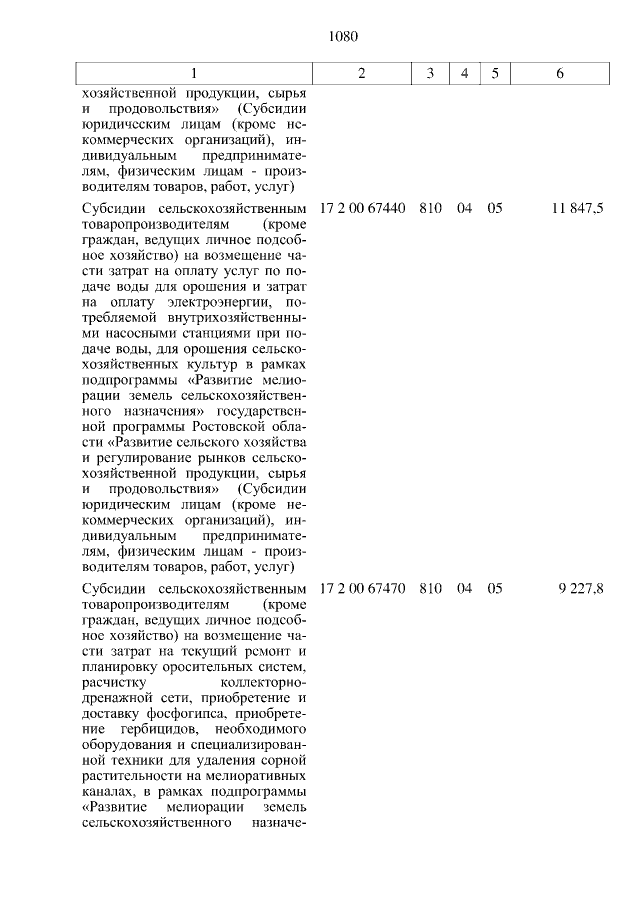 1080

| 1 | 2 | 3 | 4 | 5 | 6 |
|---|---|---|---|---|---|
| хозяйственной продукции, сырья и продовольствия» (Субсидии юридическим лицам (кроме некоммерческих организаций), индивидуальным предпринимателям, физическим лицам - производителям товаров, работ, услуг) | | | | | |
| Субсидии сельскохозяйственным товаропроизводителям (кроме граждан, ведущих личное подсобное хозяйство) на возмещение части затрат на оплату услуг по подаче воды для орошения и затрат на оплату электроэнергии, потребляемой внутрихозяйственными насосными станциями при подаче воды, для орошения сельскохозяйственных культур в рамках подпрограммы «Развитие мелиорации земель сельскохозяйственного назначения» государственной программы Ростовской области «Развитие сельского хозяйства и регулирование рынков сельскохозяйственной продукции, сырья и продовольствия» (Субсидии юридическим лицам (кроме некоммерческих организаций), индивидуальным предпринимателям, физическим лицам - производителям товаров, работ, услуг) | 17 2 00 67440 | 810 | 04 | 05 | 11 847,5 |
| Субсидии сельскохозяйственным товаропроизводителям (кроме граждан, ведущих личное подсобное хозяйство) на возмещение части затрат на текущий ремонт и планировку оросительных систем, расчистку коллекторно-дренажной сети, приобретение и доставку фосфогипса, приобретение гербицидов, необходимого оборудования и специализированной техники для удаления сорной растительности на мелиоративных каналах, в рамках подпрограммы «Развитие мелиорации земель сельскохозяйственного назначе- | 17 2 00 67470 | 810 | 04 | 05 | 9 227,8 |